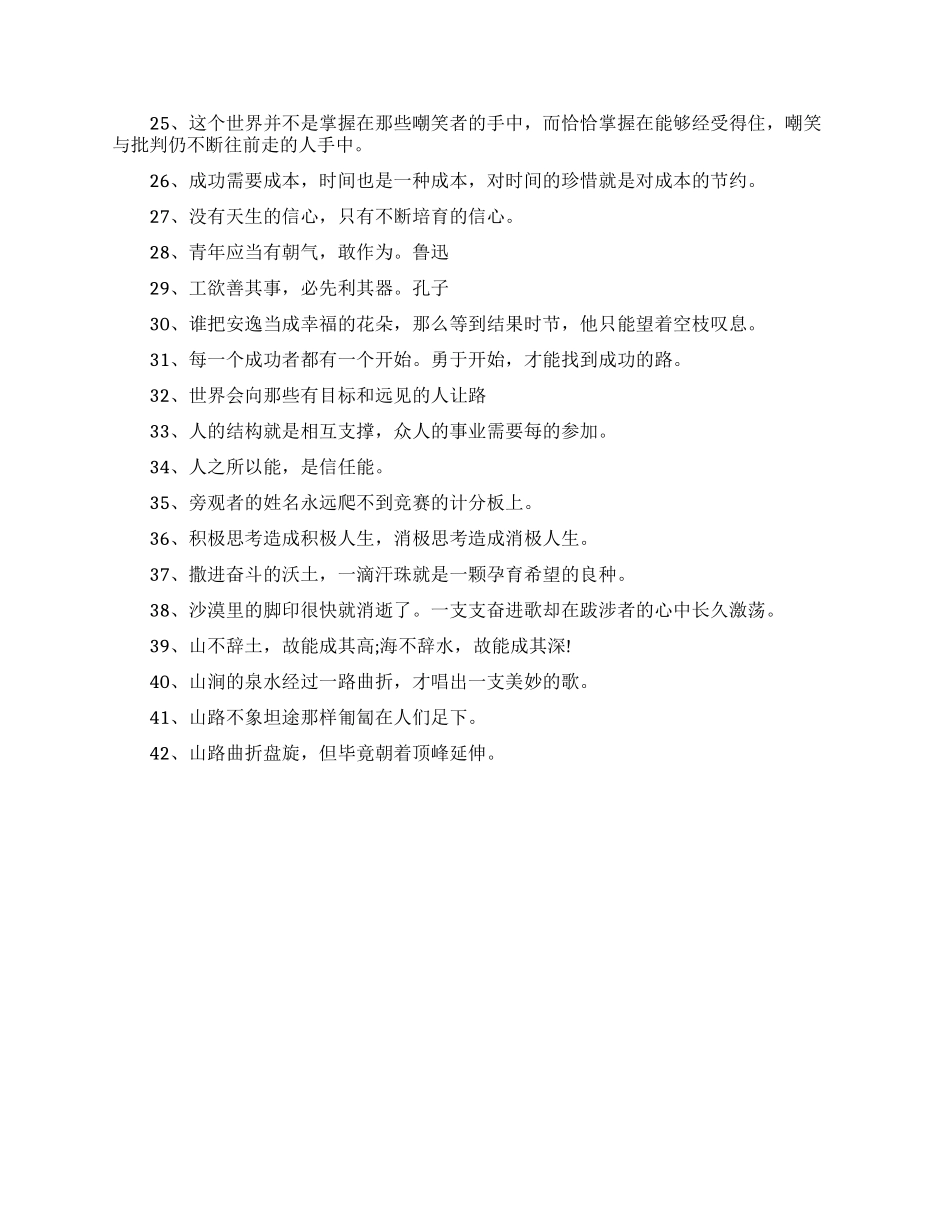 25、这个世界并不是掌握在那些嘲笑者的手中，而恰恰掌握在能够经受得住，嘲笑与批判仍不断往前走的人手中。

26、成功需要成本，时间也是一种成本，对时间的珍惜就是对成本的节约。

27、没有天生的信心，只有不断培育的信心。

28、青年应当有朝气，敢作为。鲁迅

29、工欲善其事，必先利其器。孔子

30、谁把安逸当成幸福的花朵，那么等到结果时节，他只能望着空枝叹息。

31、每一个成功者都有一个开始。勇于开始，才能找到成功的路。

32、世界会向那些有目标和远见的人让路

33、人的结构就是相互支撑，众人的事业需要每的参加。

34、人之所以能，是信任能。

35、旁观者的姓名永远爬不到竞赛的计分板上。

36、积极思考造成积极人生，消极思考造成消极人生。

37、撒进奋斗的沃土，一滴汗珠就是一颗孕育希望的良种。

38、沙漠里的脚印很快就消逝了。一支支奋进歌却在跋涉者的心中长久激荡。

39、山不辞土，故能成其高;海不辞水，故能成其深!

40、山涧的泉水经过一路曲折，才唱出一支美妙的歌。

41、山路不象坦途那样匍匐在人们足下。

42、山路曲折盘旋，但毕竟朝着顶峰延伸。